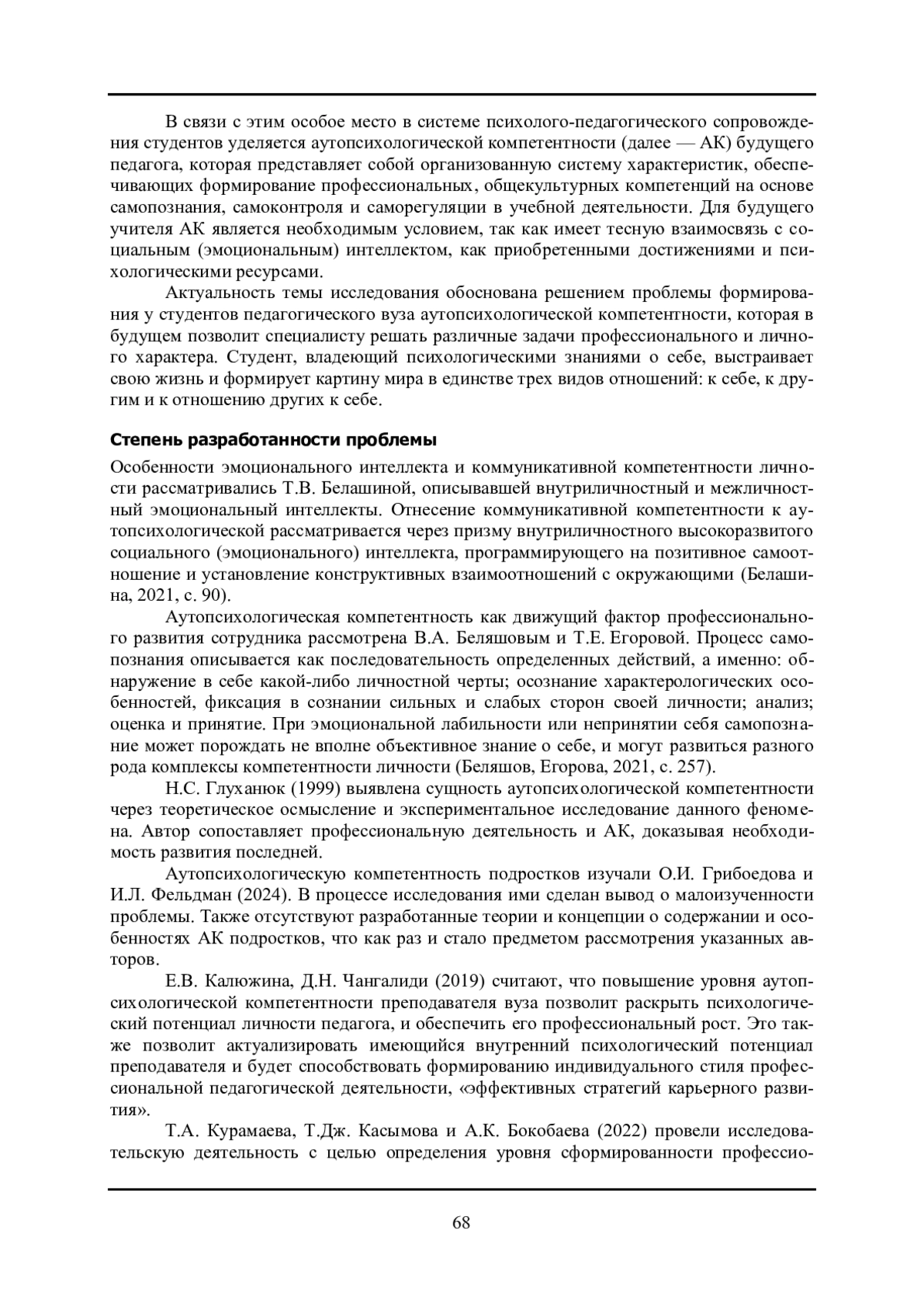 В связи с этим особое место в системе психолого-педагогического сопровождения студентов уделяется аутопсихологической компетентности (далее — АК) будущего педагога, которая представляет собой организованную систему характеристик, обеспечивающих формирование профессиональных, общекультурных компетенций на основе самопознания, самоконтроля и саморегуляции в учебной деятельности. Для будущего учителя АК является необходимым условием, так как имеет тесную взаимосвязь с социальным (эмоциональным) интеллектом, как приобретенными достижениями и психологическими ресурсами.

Актуальность темы исследования обоснована решением проблемы формирования у студентов педагогического вуза аутопсихологической компетентности, которая в будущем позволит специалисту решать различные задачи профессионального и личного характера. Студент, владеющий психологическими знаниями о себе, выстраивает свою жизнь и формирует картину мира в единстве трех видов отношений: к себе, к другим и к отношению других к себе.

Степень разработанности проблемы

Особенности эмоционального интеллекта и коммуникативной компетентности личности рассматривались Т.В. Белашиной, описывавшей внутриличностный и межличностный эмоциональный интеллекты. Отнесение коммуникативной компетентности к аутопсихологической рассматривается через призму внутриличностного высокоразвитого социального (эмоционального) интеллекта, программирующего на позитивное самоотношение и установление конструктивных взаимоотношений с окружающими (Белашина, 2021, с. 90).

Аутопсихологическая компетентность как движущий фактор профессионального развития сотрудника рассмотрена В.А. Беляшовым и Т.Е. Егоровой. Процесс самопознания описывается как последовательность определенных действий, а именно: обнаружение в себе какой-либо личностной черты; осознание характерологических особенностей, фиксация в сознании сильных и слабых сторон своей личности; анализ; оценка и принятие. При эмоциональной лабильности или непринятии себя самопознание может порождать не вполне объективное знание о себе, и могут развиться разного рода комплексы компетентности личности (Беляшов, Егорова, 2021, с. 257).

Н.С. Глуханюк (1999) выявлена сущность аутопсихологической компетентности через теоретическое осмысление и экспериментальное исследование данного феномена. Автор сопоставляет профессиональную деятельность и АК, доказывая необходимость развития последней.

Аутопсихологическую компетентность подростков изучали О.И. Грибоедова и И.Л. Фельдман (2024). В процессе исследования ими сделан вывод о малоизученности проблемы. Также отсутствуют разработанные теории и концепции о содержании и особенностях АК подростков, что как раз и стало предметом рассмотрения указанных авторов.

Е.В. Калюжина, Д.Н. Чангалиди (2019) считают, что повышение уровня аутопсихологической компетентности преподавателя вуза позволит раскрыть психологический потенциал личности педагога, и обеспечить его профессиональный рост. Это также позволит актуализировать имеющийся внутренний психологический потенциал преподавателя и будет способствовать формированию индивидуального стиля профессиональной педагогической деятельности, «эффективных стратегий карьерного развития».

Т.А. Курамаева, Т.Дж. Касымова и А.К. Бокобаева (2022) провели исследовательскую деятельность с целью определения уровня сформированности профессио-

68